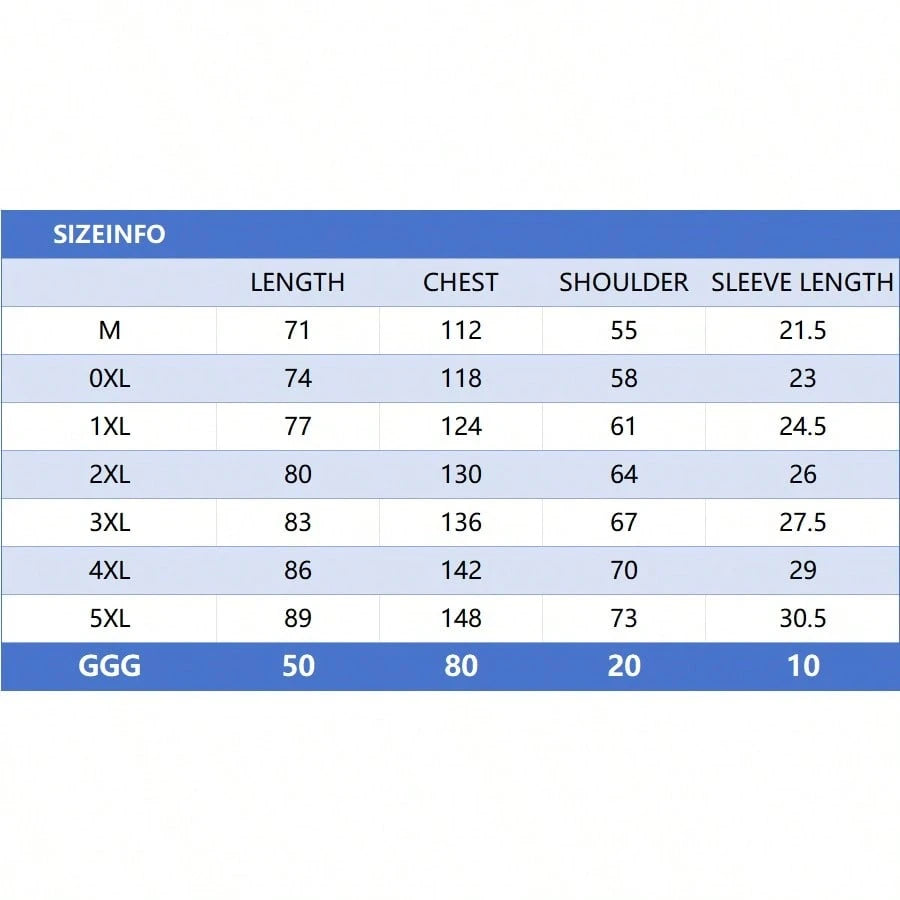 SIZEINFO

| | LENGTH | CHEST | SHOULDER | SLEEVE LENGTH |
|---|---|---|---|---|
| M | 71 | 112 | 55 | 21.5 |
| 0XL | 74 | 118 | 58 | 23 |
| 1XL | 77 | 124 | 61 | 24.5 |
| 2XL | 80 | 130 | 64 | 26 |
| 3XL | 83 | 136 | 67 | 27.5 |
| 4XL | 86 | 142 | 70 | 29 |
| 5XL | 89 | 148 | 73 | 30.5 |
| GGG | 50 | 80 | 20 | 10 |